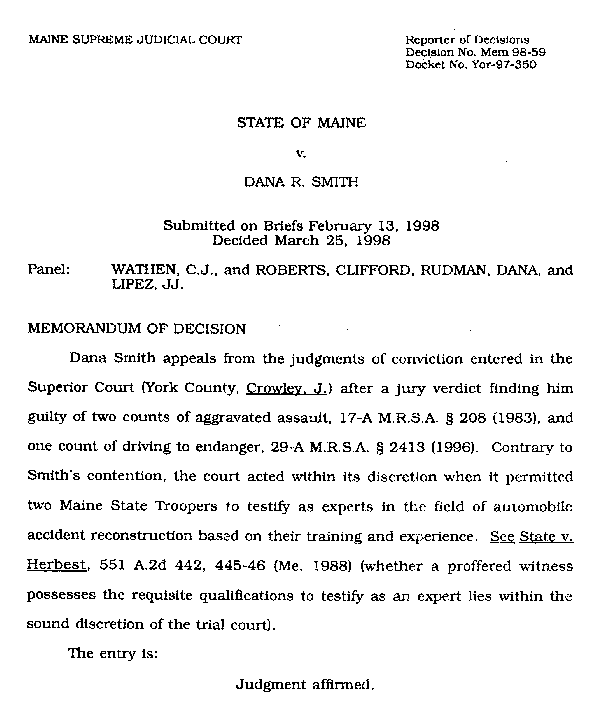 MAINE SUPREME JUDICIAL COURT

Reporter of Decisions
Decision No. Mem 98-59
Docket No. Yor-97-350

STATE OF MAINE

v.

DANA R. SMITH

Submitted on Briefs February 13, 1998
Decided March 25, 1998

Panel: WATHEN, C.J., and ROBERTS, CLIFFORD, RUDMAN, DANA, and LIPEZ, JJ.

MEMORANDUM OF DECISION

Dana Smith appeals from the judgments of conviction entered in the Superior Court (York County, Crowley, J.) after a jury verdict finding him guilty of two counts of aggravated assault, 17-A M.R.S.A. § 208 (1983), and one count of driving to endanger, 29-A M.R.S.A. § 2413 (1996). Contrary to Smith's contention, the court acted within its discretion when it permitted two Maine State Troopers to testify as experts in the field of automobile accident reconstruction based on their training and experience. See State v. Herbest, 551 A.2d 442, 445-46 (Me. 1988) (whether a proffered witness possesses the requisite qualifications to testify as an expert lies within the sound discretion of the trial court).

The entry is:

Judgment affirmed.